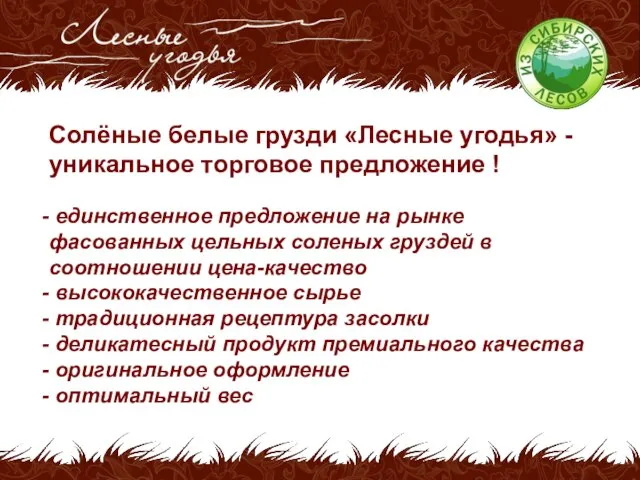 Лесные угодья

ИЗ СИБИРСКИХ ЛЕСОВ

Солёные белые грузди «Лесные угодья» - уникальное торговое предложение !

- единственное предложение на рынке фасованных цельных соленых груздей в соотношении цена-качество
- высококачественное сырье
- традиционная рецептура засолки
- деликатесный продукт премиального качества
- оригинальное оформление
- оптимальный вес